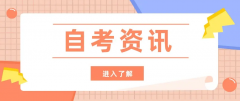 自考资讯

进入了解